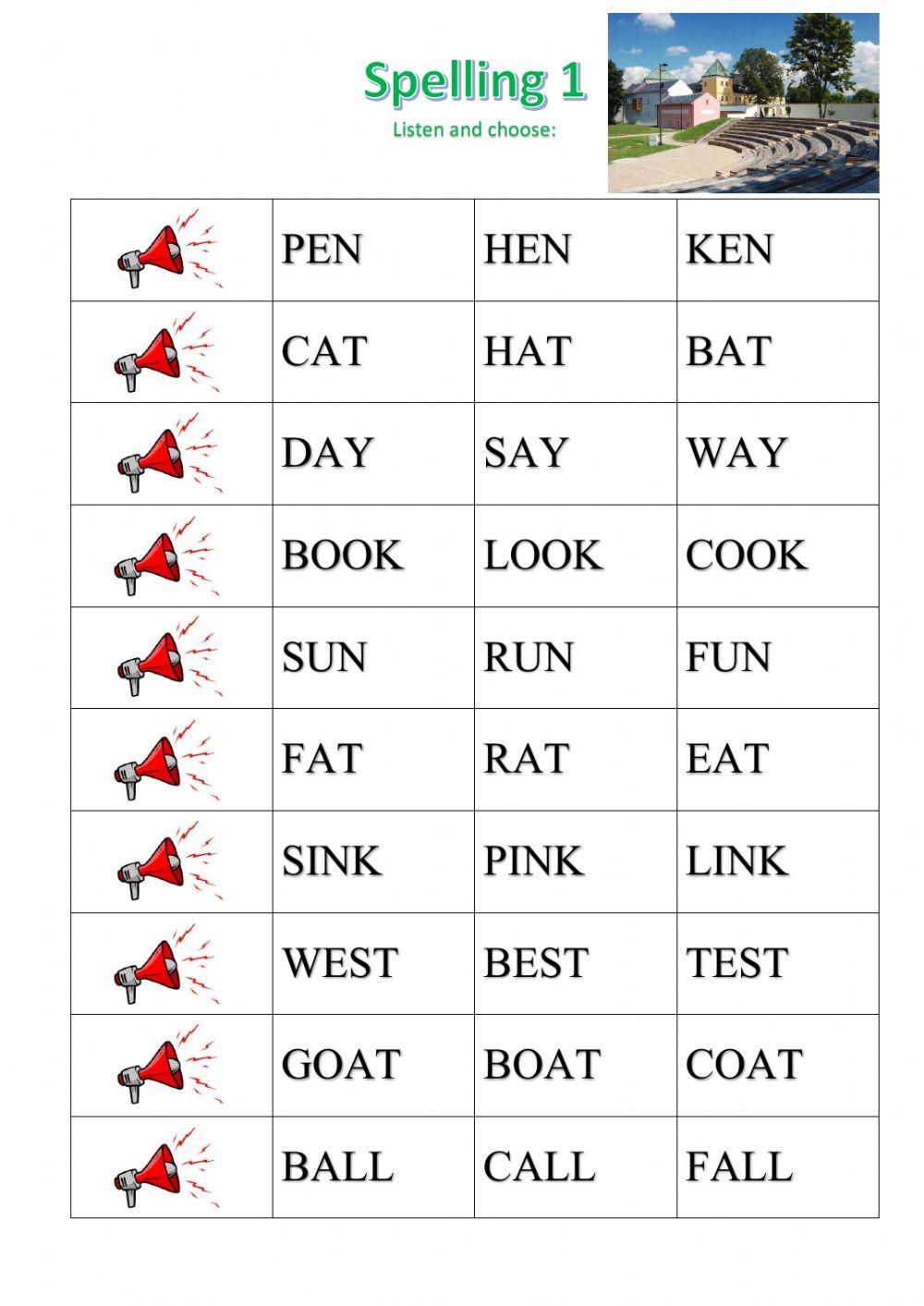 Spelling 1

Listen and choose:

| | | | |
|---|---|---|---|
| | PEN | HEN | KEN |
| | CAT | HAT | BAT |
| | DAY | SAY | WAY |
| | BOOK | LOOK | COOK |
| | SUN | RUN | FUN |
| | FAT | RAT | EAT |
| | SINK | PINK | LINK |
| | WEST | BEST | TEST |
| | GOAT | BOAT | COAT |
| | BALL | CALL | FALL |